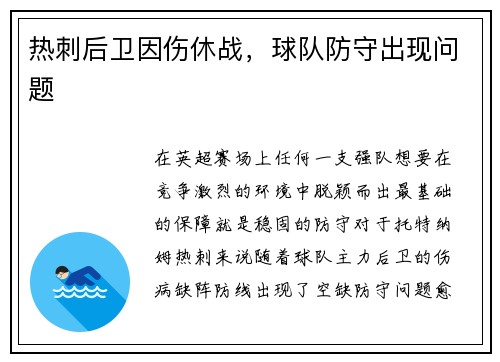 热刺后卫因伤休战，球队防守出现问题

在英超赛场上任何一支强队想要在竞争激烈的环境中脱颖而出最基础的保障就是稳固的防守对于托特纳姆热刺来说随着球队主力后卫的伤病缺阵防线出现了空缺防守问题愈